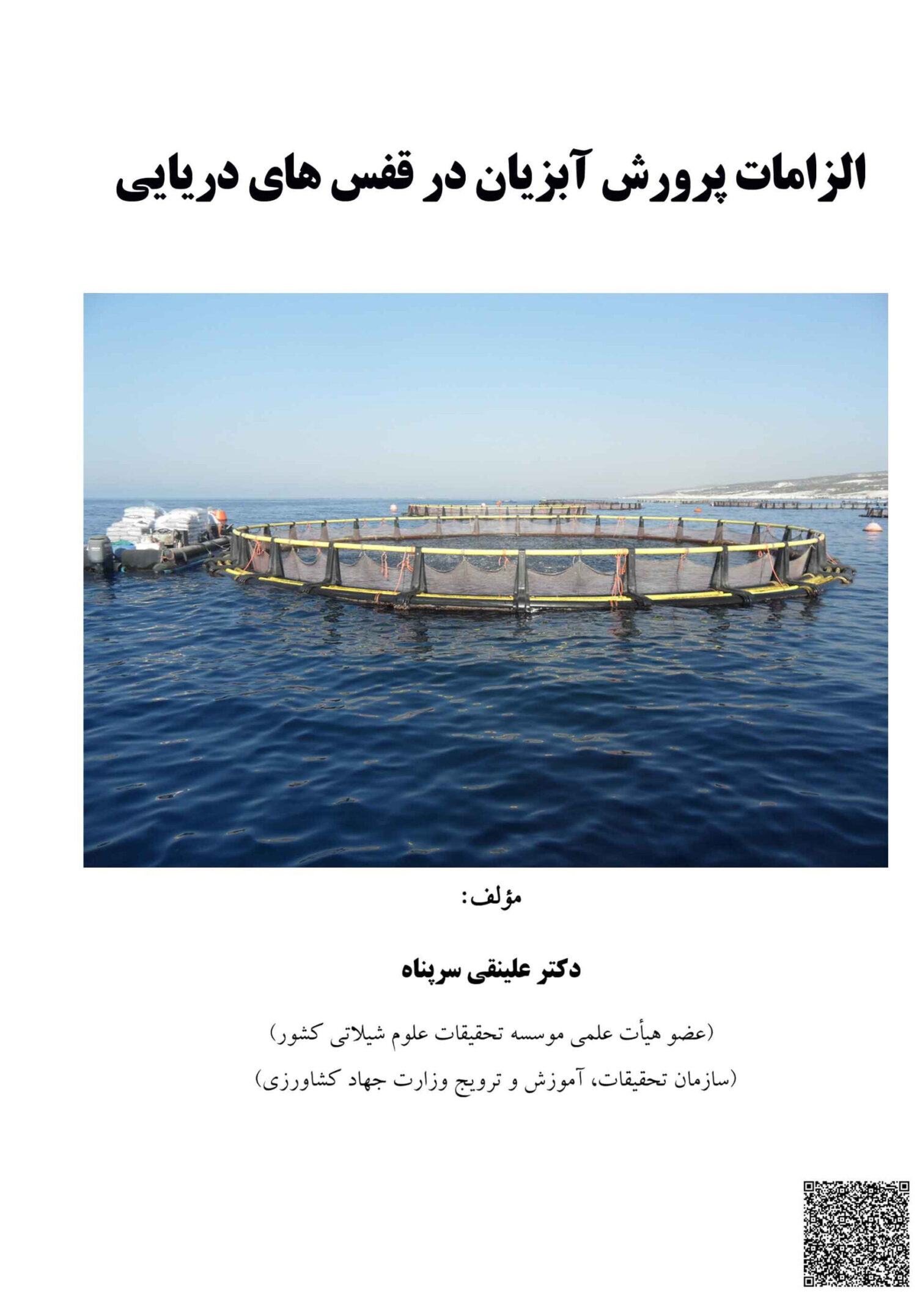 الزامات پرورش آبزیان در قفس های دریایی

مؤلف:

دکتر علینقی سرپناه

(عضو هیأت علمی موسسه تحقیقات علوم شیلاتی کشور)

(سازمان تحقیقات، آموزش و ترویج وزارت جهاد کشاورزی)